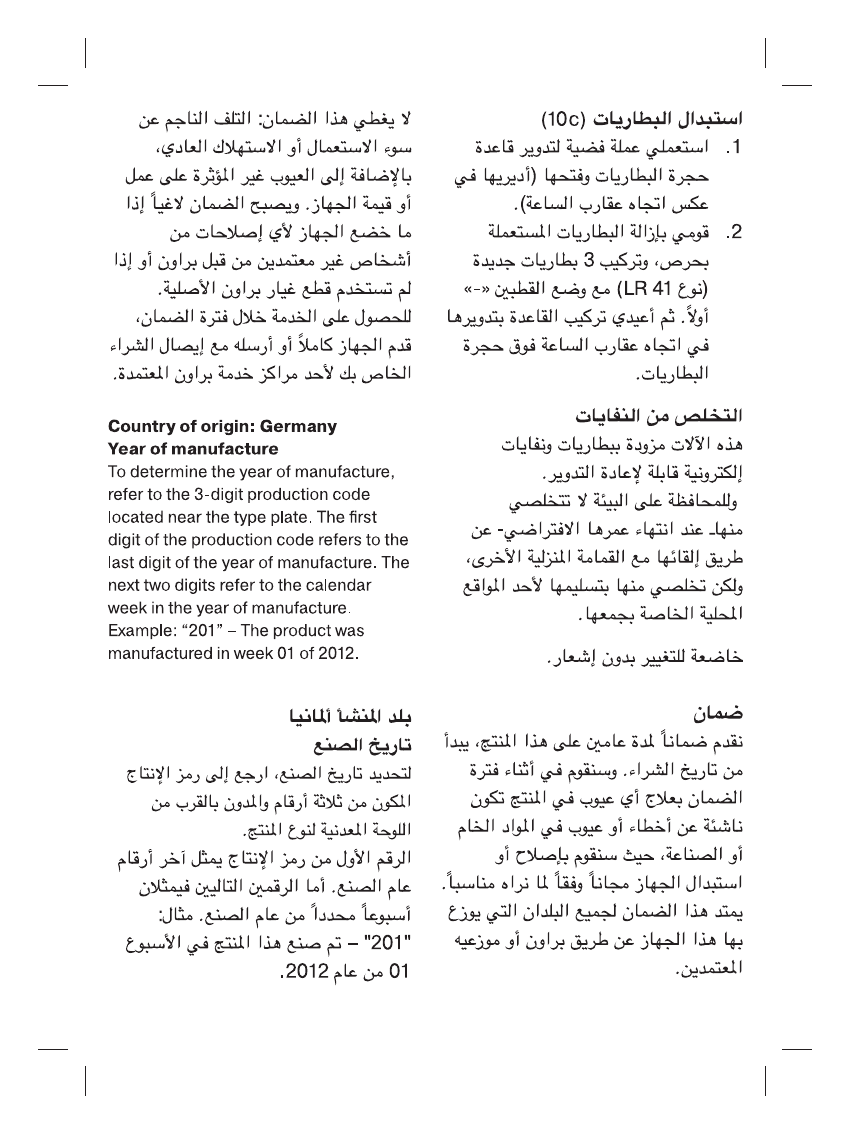 استبدال البطاريات (10c)
1. استعملي عملة فضية لتدوير قاعدة حجرة البطاريات وفتحها (أديريها في عكس اتجاه عقارب الساعة).
2. قومي بإزالة البطاريات المستعملة بحرص، وتركيب 3 بطاريات جديدة (نوع LR 41) مع وضع القطبين «-» أولاً. ثم أعيدي تركيب القاعدة بتدويرها في اتجاه عقارب الساعة فوق حجرة البطاريات.

التخلص من النفايات
هذه الآلات مزودة ببطاريات ونفايات إلكترونية قابلة لإعادة التدوير.
وللمحافظة على البيئة لا تتخلصي منها- عند انتهاء عمرها الافتراضي- عن طريق إلقائها مع القمامة المنزلية الأخرى، ولكن تخلصي منها بتسليمها لأحد المواقع المحلية الخاصة بجمعها.

خاضعة للتغيير بدون إشعار.

ضمان
نقدم ضماناً لمدة عامين على هذا المنتج، يبدأ من تاريخ الشراء. وسنقوم في أثناء فترة الضمان بعلاج أي عيوب في المنتج تكون ناشئة عن أخطاء أو عيوب في المواد الخام أو الصناعة، حيث سنقوم بإصلاح أو استبدال الجهاز مجاناً وفقاً لما نراه مناسباً. يمتد هذا الضمان لجميع البلدان التي يوزع بها هذا الجهاز عن طريق براون أو موزعيه المعتمدين.

لا يغطي هذا الضمان: التلف الناجم عن سوء الاستعمال أو الاستهلاك العادي، بالإضافة إلى العيوب غير المؤثرة على عمل أو قيمة الجهاز. ويصبح الضمان لاغياً إذا ما خضع الجهاز لأي إصلاحات من أشخاص غير معتمدين من قبل براون أو إذا لم تستخدم قطع غيار براون الأصلية.
للحصول على الخدمة خلال فترة الضمان، قدم الجهاز كاملاً أو أرسله مع إيصال الشراء الخاص بك لأحد مراكز خدمة براون المعتمدة.

Country of origin: Germany
Year of manufacture
To determine the year of manufacture, refer to the 3-digit production code located near the type plate. The first digit of the production code refers to the last digit of the year of manufacture. The next two digits refer to the calendar week in the year of manufacture.
Example: “201” – The product was manufactured in week 01 of 2012.

بلد المنشأ ألمانيا
تاريخ الصنع
لتحديد تاريخ الصنع، ارجع إلى رمز الإنتاج المكون من ثلاثة أرقام والمدون بالقرب من اللوحة المعدنية لنوع المنتج.
الرقم الأول من رمز الإنتاج يمثل آخر أرقام عام الصنع. أما الرقمين التاليين فيمثلان أسبوعاً محدداً من عام الصنع. مثال:
"201" – تم صنع هذا المنتج في الأسبوع 01 من عام 2012.